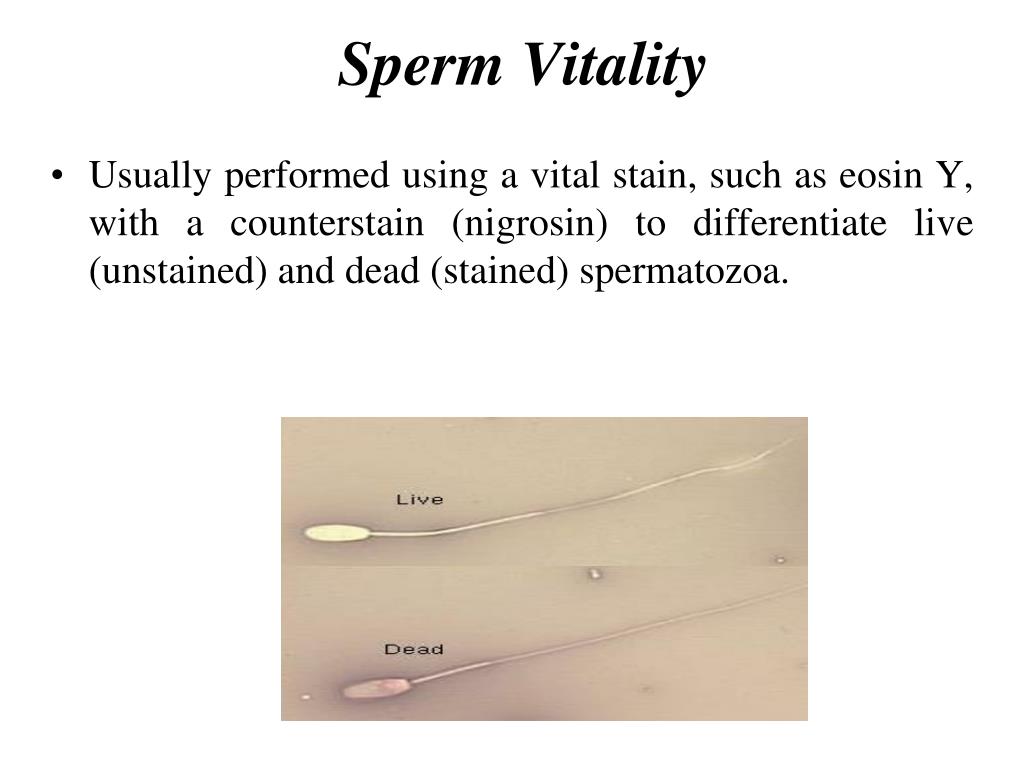 Sperm Vitality

• Usually performed using a vital stain, such as eosin Y, with a counterstain (nigrosin) to differentiate live (unstained) and dead (stained) spermatozoa.

Live

Dead